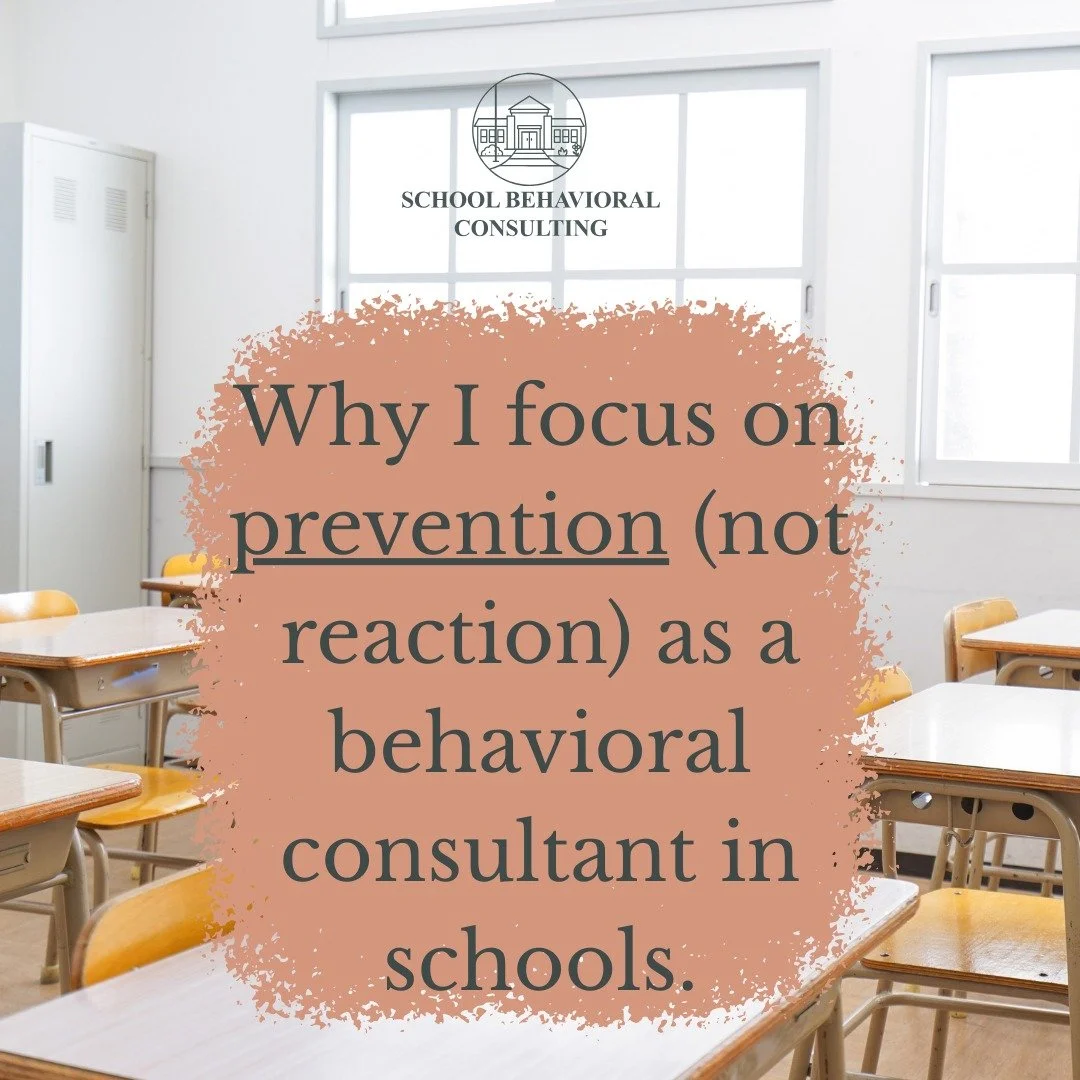 SCHOOL BEHAVIORAL CONSULTING

Why I focus on prevention (not reaction) as a behavioral consultant in schools.